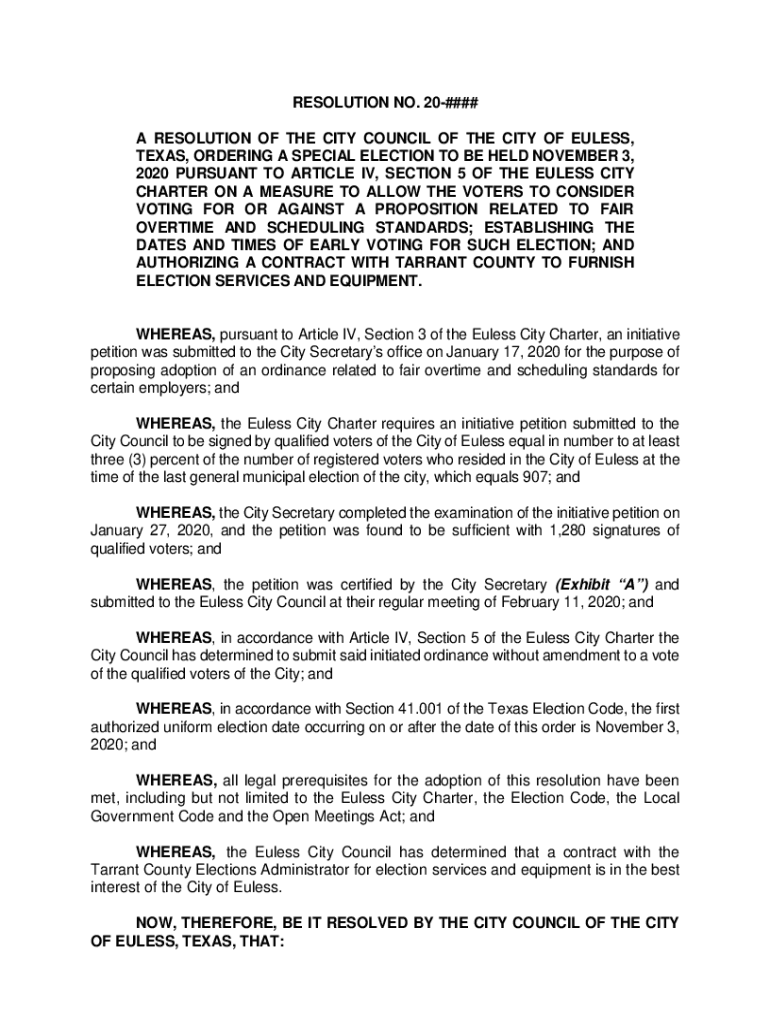 RESOLUTION NO. 20-####

A RESOLUTION OF THE CITY COUNCIL OF THE CITY OF EULESS, TEXAS, ORDERING A SPECIAL ELECTION TO BE HELD NOVEMBER 3, 2020 PURSUANT TO ARTICLE IV, SECTION 5 OF THE EULESS CITY CHARTER ON A MEASURE TO ALLOW THE VOTERS TO CONSIDER VOTING FOR OR AGAINST A PROPOSITION RELATED TO FAIR OVERTIME AND SCHEDULING STANDARDS; ESTABLISHING THE DATES AND TIMES OF EARLY VOTING FOR SUCH ELECTION; AND AUTHORIZING A CONTRACT WITH TARRANT COUNTY TO FURNISH ELECTION SERVICES AND EQUIPMENT.

WHEREAS, pursuant to Article IV, Section 3 of the Euless City Charter, an initiative petition was submitted to the City Secretary's office on January 17, 2020 for the purpose of proposing adoption of an ordinance related to fair overtime and scheduling standards for certain employers; and

WHEREAS, the Euless City Charter requires an initiative petition submitted to the City Council to be signed by qualified voters of the City of Euless equal in number to at least three (3) percent of the number of registered voters who resided in the City of Euless at the time of the last general municipal election of the city, which equals 907; and

WHEREAS, the City Secretary completed the examination of the initiative petition on January 27, 2020, and the petition was found to be sufficient with 1,280 signatures of qualified voters; and

WHEREAS, the petition was certified by the City Secretary (Exhibit "A") and submitted to the Euless City Council at their regular meeting of February 11, 2020; and

WHEREAS, in accordance with Article IV, Section 5 of the Euless City Charter the City Council has determined to submit said initiated ordinance without amendment to a vote of the qualified voters of the City; and

WHEREAS, in accordance with Section 41.001 of the Texas Election Code, the first authorized uniform election date occurring on or after the date of this order is November 3, 2020; and

WHEREAS, all legal prerequisites for the adoption of this resolution have been met, including but not limited to the Euless City Charter, the Election Code, the Local Government Code and the Open Meetings Act; and

WHEREAS, the Euless City Council has determined that a contract with the Tarrant County Elections Administrator for election services and equipment is in the best interest of the City of Euless.

NOW, THEREFORE, BE IT RESOLVED BY THE CITY COUNCIL OF THE CITY OF EULESS, TEXAS, THAT: